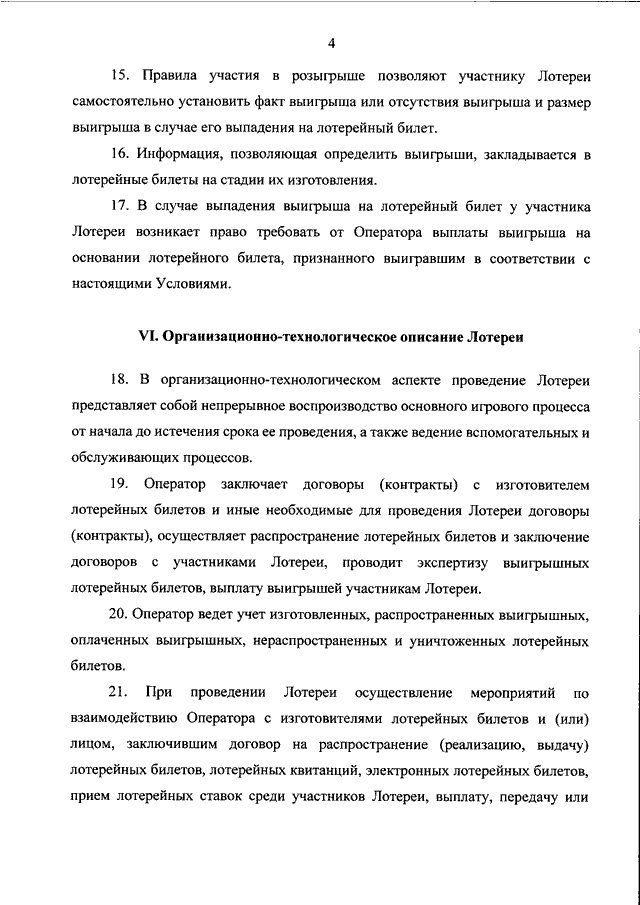 4

15. Правила участия в розыгрыше позволяют участнику Лотереи самостоятельно установить факт выигрыша или отсутствия выигрыша и размер выигрыша в случае его выпадения на лотерейный билет.

16. Информация, позволяющая определить выигрыши, закладывается в лотерейные билеты на стадии их изготовления.

17. В случае выпадения выигрыша на лотерейный билет у участника Лотереи возникает право требовать от Оператора выплаты выигрыша на основании лотерейного билета, признанного выигравшим в соответствии с настоящими Условиями.

VI. Организационно-технологическое описание Лотереи

18. В организационно-технологическом аспекте проведение Лотереи представляет собой непрерывное воспроизводство основного игрового процесса от начала до истечения срока ее проведения, а также ведение вспомогательных и обслуживающих процессов.

19. Оператор заключает договоры (контракты) с изготовителем лотерейных билетов и иные необходимые для проведения Лотереи договоры (контракты), осуществляет распространение лотерейных билетов и заключение договоров с участниками Лотереи, проводит экспертизу выигрышных лотерейных билетов, выплату выигрышей участникам Лотереи.

20. Оператор ведет учет изготовленных, распространенных выигрышных, оплаченных выигрышных, нераспространенных и уничтоженных лотерейных билетов.

21. При проведении Лотереи осуществление мероприятий по взаимодействию Оператора с изготовителями лотерейных билетов и (или) лицом, заключившим договор на распространение (реализацию, выдачу) лотерейных билетов, лотерейных квитанций, электронных лотерейных билетов, прием лотерейных ставок среди участников Лотереи, выплату, передачу или